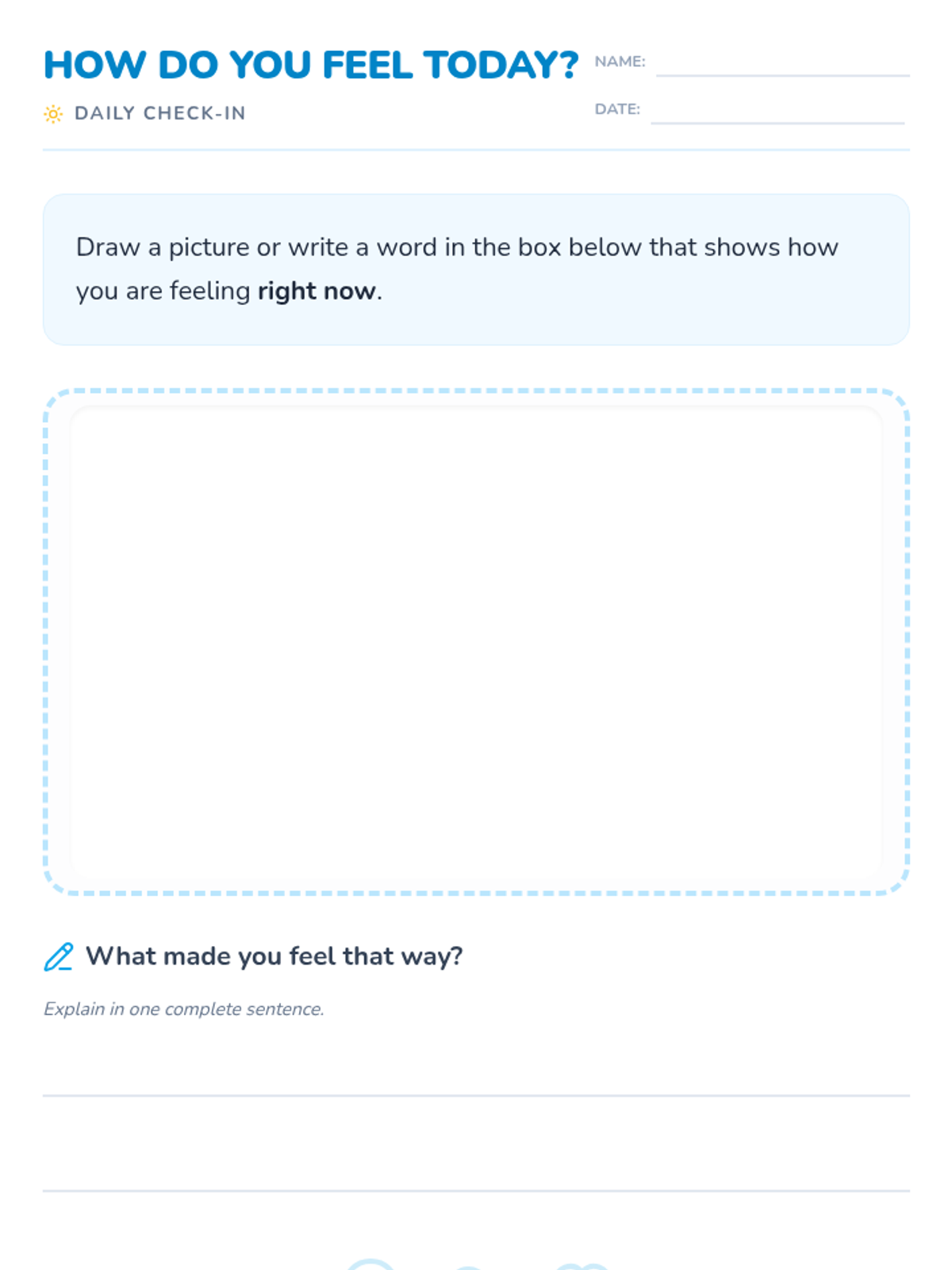 HOW DO YOU FEEL TODAY?

DAILY CHECK-IN

NAME: ____

DATE: ____

Draw a picture or write a word in the box below that shows how you are feeling right now.

What made you feel that way?

Explain in one complete sentence.

____

____